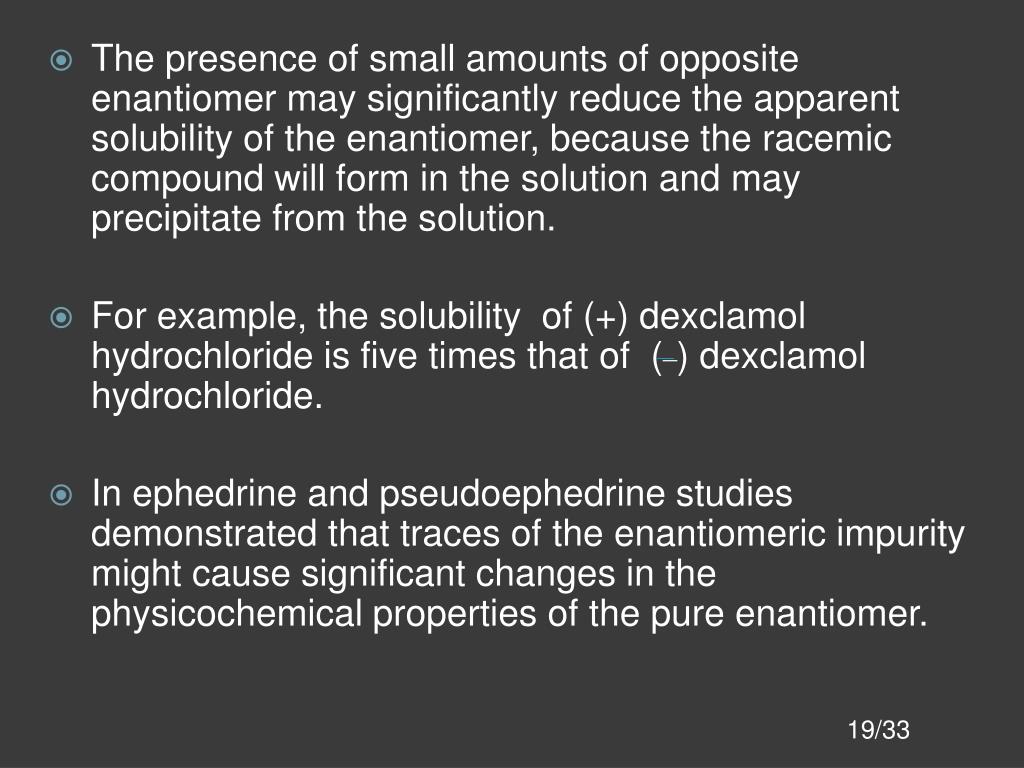 The presence of small amounts of opposite enantiomer may significantly reduce the apparent solubility of the enantiomer, because the racemic compound will form in the solution and may precipitate from the solution.

For example, the solubility of (+) dexclamol hydrochloride is five times that of (–) dexclamol hydrochloride.

In ephedrine and pseudoephedrine studies demonstrated that traces of the enantiomeric impurity might cause significant changes in the physicochemical properties of the pure enantiomer.

19/33